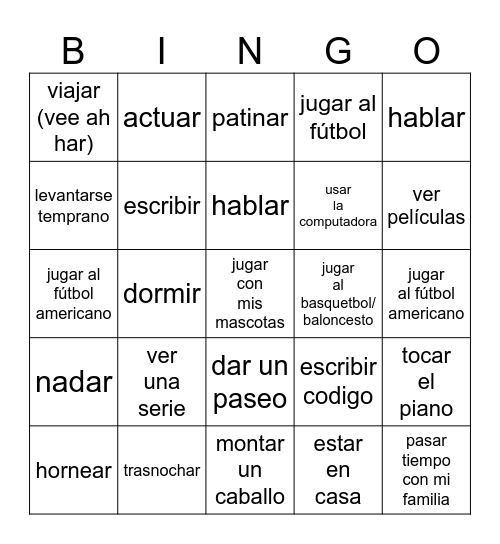 | B | I | N | G | O |
|---|---|---|---|---|
| viajar (vee ah har) | actuar | patinar | jugar al fútbol | hablar |
| levantarse temprano | escribir | hablar | usar la computadora | ver películas |
| jugar al fútbol americano | dormir | jugar con mis mascotas | jugar al basquetbol/ baloncesto | jugar al fútbol americano |
| nadar | ver una serie | dar un paseo | escribir codigo | tocar el piano |
| hornear | trasnochar | montar un caballo | estar en casa | pasar tiempo con mi familia |